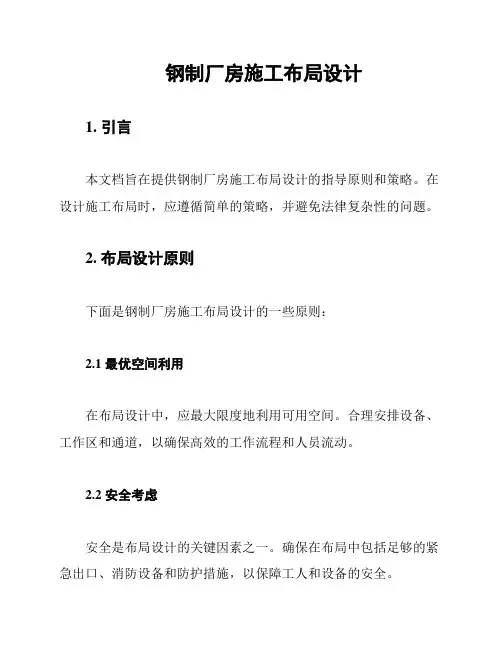 钢制厂房施工布局设计

1. 引言

本文档旨在提供钢制厂房施工布局设计的指导原则和策略。在设计施工布局时，应遵循简单的策略，并避免法律复杂性的问题。

2. 布局设计原则

下面是钢制厂房施工布局设计的一些原则：

2.1 最优空间利用

在布局设计中，应最大限度地利用可用空间。合理安排设备、工作区和通道，以确保高效的工作流程和人员流动。

2.2 安全考虑

安全是布局设计的关键因素之一。确保在布局中包括足够的紧急出口、消防设备和防护措施，以保障工人和设备的安全。